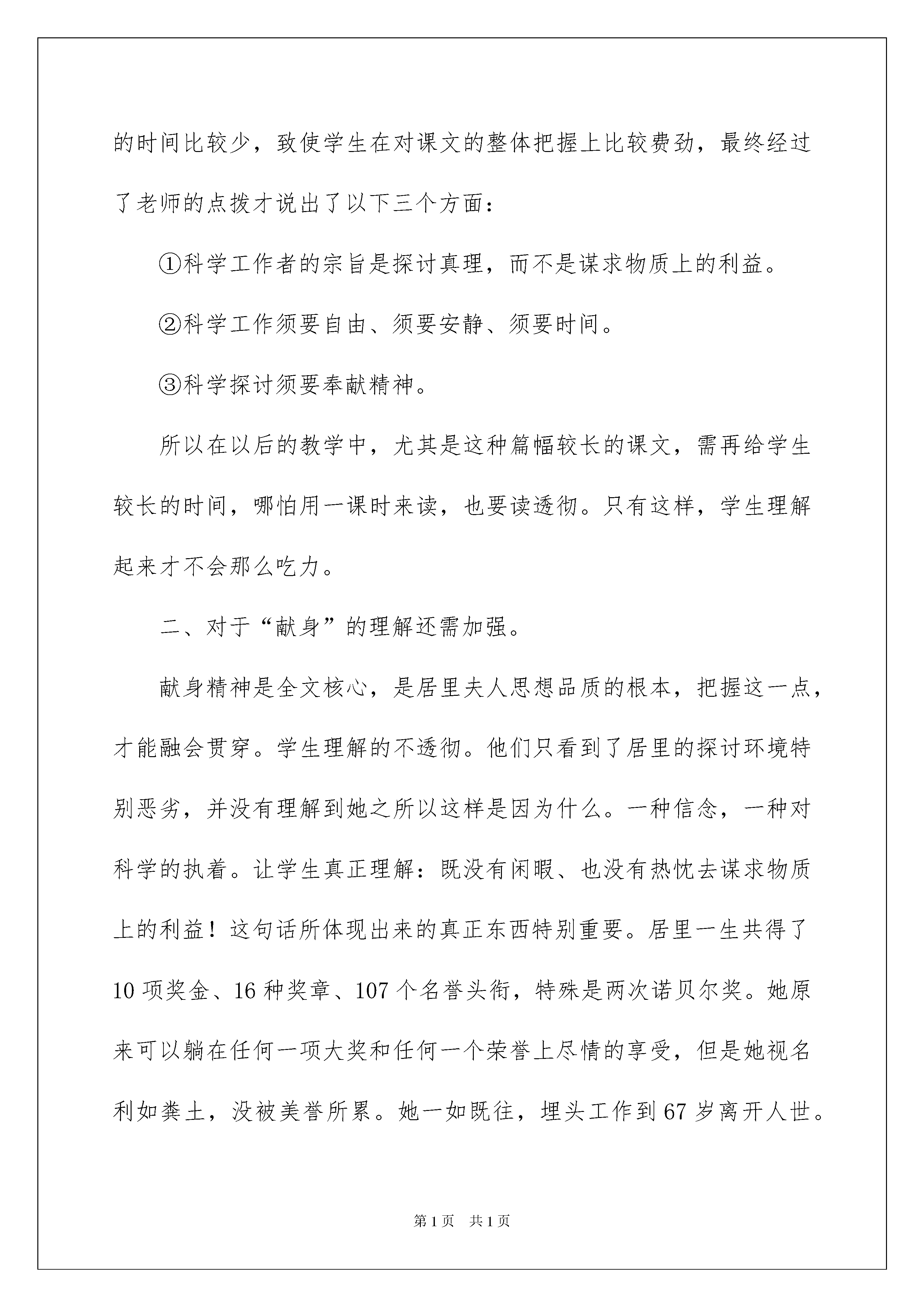 的时间比较少，致使学生在对课文的整体把握上比较费劲，最终经过了老师的点拨才说出了以下三个方面：

①科学工作者的宗旨是探讨真理，而不是谋求物质上的利益。

②科学工作须要自由、须要安静、须要时间。

③科学探讨须要奉献精神。

所以在以后的教学中，尤其是这种篇幅较长的课文，需再给学生较长的时间，哪怕用一课时来读，也要读透彻。只有这样，学生理解起来才不会那么吃力。

二、对于“献身”的理解还需加强。

献身精神是全文核心，是居里夫人思想品质的根本，把握这一点，才能融会贯穿。学生理解的不透彻。他们只看到了居里的探讨环境特别恶劣，并没有理解到她之所以这样是因为什么。一种信念，一种对科学的执着。让学生真正理解：既没有闲暇、也没有热忱去谋求物质上的利益！这句话所体现出来的真正东西特别重要。居里一生共得了10项奖金、16种奖章、107个名誉头衔，特殊是两次诺贝尔奖。她原来可以躺在任何一项大奖和任何一个荣誉上尽情的享受，但是她视名利如粪土，没被美誉所累。她一如既往，埋头工作到67岁离开人世。

第1页 共1页